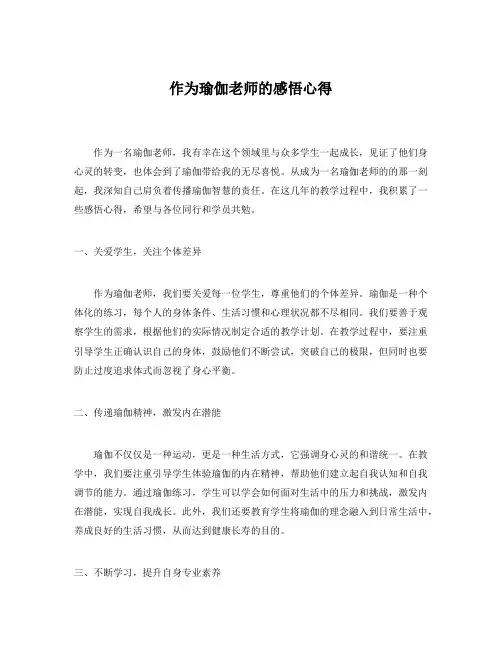 作为瑜伽老师的感悟心得

作为一名瑜伽老师，我有幸在这个领域里与众多学生一起成长，见证了他们身心灵的转变，也体会到了瑜伽带给我的无尽喜悦。从成为一名瑜伽老师的的那一刻起，我深知自己肩负着传播瑜伽智慧的责任。在这几年的教学过程中，我积累了一些感悟心得，希望与各位同行和学员共勉。

一、关爱学生，关注个体差异

作为瑜伽老师，我们要关爱每一位学生，尊重他们的个体差异。瑜伽是一种个体化的练习，每个人的身体条件、生活习惯和心理状况都不尽相同。我们要善于观察学生的需求，根据他们的实际情况制定合适的教学计划。在教学过程中，要注重引导学生正确认识自己的身体，鼓励他们不断尝试，突破自己的极限，但同时也要防止过度追求体式而忽视了身心平衡。

二、传递瑜伽精神，激发内在潜能

瑜伽不仅仅是一种运动，更是一种生活方式，它强调身心灵的和谐统一。在教学中，我们要注重引导学生体验瑜伽的内在精神，帮助他们建立起自我认知和自我调节的能力。通过瑜伽练习，学生可以学会如何面对生活中的压力和挑战，激发内在潜能，实现自我成长。此外，我们还要教育学生将瑜伽的理念融入到日常生活中，养成良好的生活习惯，从而达到健康长寿的目的。

三、不断学习，提升自身专业素养